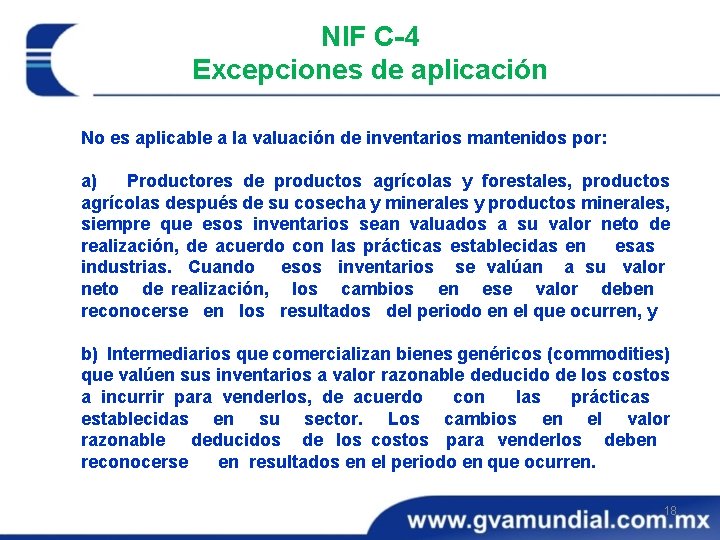 NIF C-4
Excepciones de aplicación

No es aplicable a la valuación de inventarios mantenidos por:

a) Productores de productos agrícolas y forestales, productos agrícolas después de su cosecha y minerales y productos minerales, siempre que esos inventarios sean valuados a su valor neto de realización, de acuerdo con las prácticas establecidas en esas industrias. Cuando esos inventarios se valúan a su valor neto de realización, los cambios en ese valor deben reconocerse en los resultados del periodo en el que ocurren, y

b) Intermediarios que comercializan bienes genéricos (commodities) que valúen sus inventarios a valor razonable deducido de los costos a incurrir para venderlos, de acuerdo con las prácticas establecidas en su sector. Los cambios en el valor razonable deducidos de los costos para venderlos deben reconocerse en resultados en el periodo en que ocurren.

18

www.gvamundial.com.mx